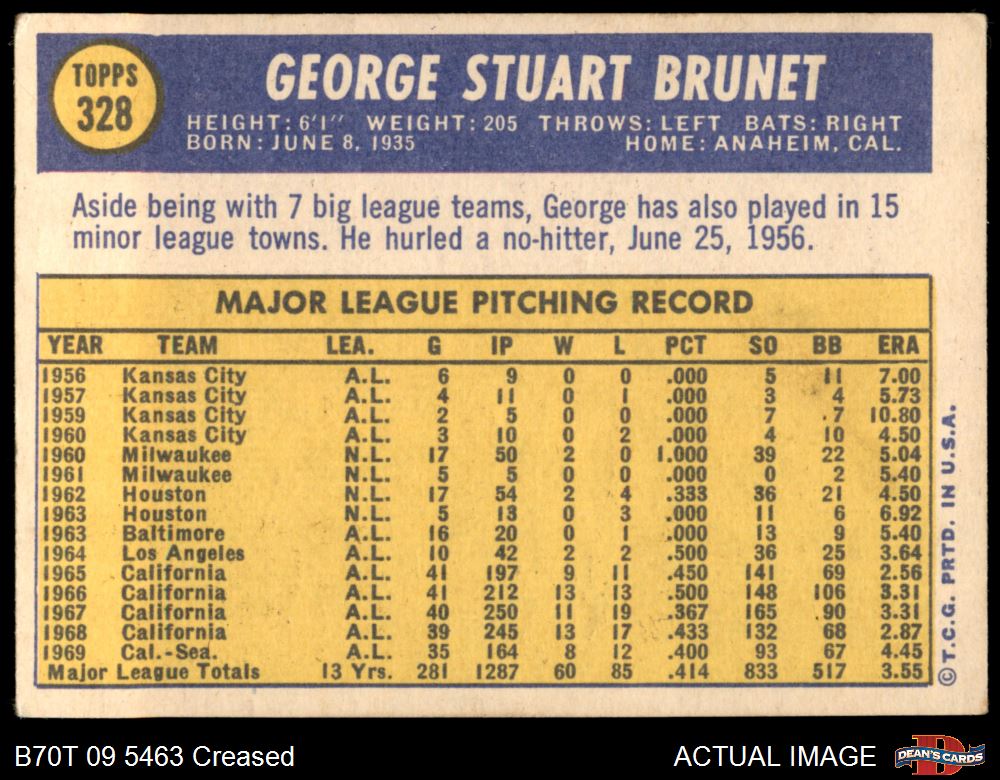 TOPPS
328

GEORGE STUART BRUNET

HEIGHT: 6'1" WEIGHT: 205 THROWS: LEFT BATS: RIGHT
BORN: JUNE 8, 1935 HOME: ANAHEIM, CAL.

Aside being with 7 big league teams, George has also played in 15 minor league towns. He hurled a no-hitter, June 25, 1956.

MAJOR LEAGUE PITCHING RECORD

| YEAR | TEAM | LEA. | G | IP | W | L | PCT | SO | BB | ERA |
|---|---|---|---|---|---|---|---|---|---|---|
| 1956 | Kansas City | A.L. | 6 | 9 | 0 | 0 | .000 | 5 | 11 | 7.00 |
| 1957 | Kansas City | A.L. | 4 | 11 | 0 | 1 | .000 | 3 | 4 | 5.73 |
| 1959 | Kansas City | A.L. | 2 | 5 | 0 | 0 | .000 | 7 | 7 | 10.80 |
| 1960 | Kansas City | A.L. | 3 | 10 | 0 | 2 | .000 | 4 | 10 | 4.50 |
| 1960 | Milwaukee | N.L. | 17 | 50 | 2 | 0 | 1.000 | 39 | 22 | 5.04 |
| 1961 | Milwaukee | N.L. | 5 | 5 | 0 | 0 | .000 | 0 | 2 | 5.40 |
| 1962 | Houston | N.L. | 17 | 54 | 2 | 4 | .333 | 36 | 21 | 4.50 |
| 1963 | Houston | N.L. | 5 | 13 | 0 | 3 | .000 | 11 | 6 | 6.92 |
| 1963 | Baltimore | A.L. | 16 | 20 | 0 | 1 | .000 | 13 | 9 | 5.40 |
| 1964 | Los Angeles | A.L. | 10 | 42 | 2 | 2 | .500 | 36 | 25 | 3.64 |
| 1965 | California | A.L. | 41 | 197 | 9 | 11 | .450 | 141 | 69 | 2.56 |
| 1966 | California | A.L. | 41 | 212 | 13 | 13 | .500 | 148 | 106 | 3.31 |
| 1967 | California | A.L. | 40 | 250 | 11 | 19 | .367 | 165 | 90 | 3.31 |
| 1968 | California | A.L. | 39 | 245 | 13 | 17 | .433 | 132 | 68 | 2.87 |
| 1969 | Cal.-Sea. | A.L. | 35 | 164 | 8 | 12 | .400 | 93 | 67 | 4.45 |
| Major League Totals |  | 13 Yrs. | 281 | 1287 | 60 | 85 | .414 | 833 | 517 | 3.55 |

© T.C.G. PRTD. IN U.S.A.

B70T 09 5463 Creased

ACTUAL IMAGE

DEAN'S CARDS